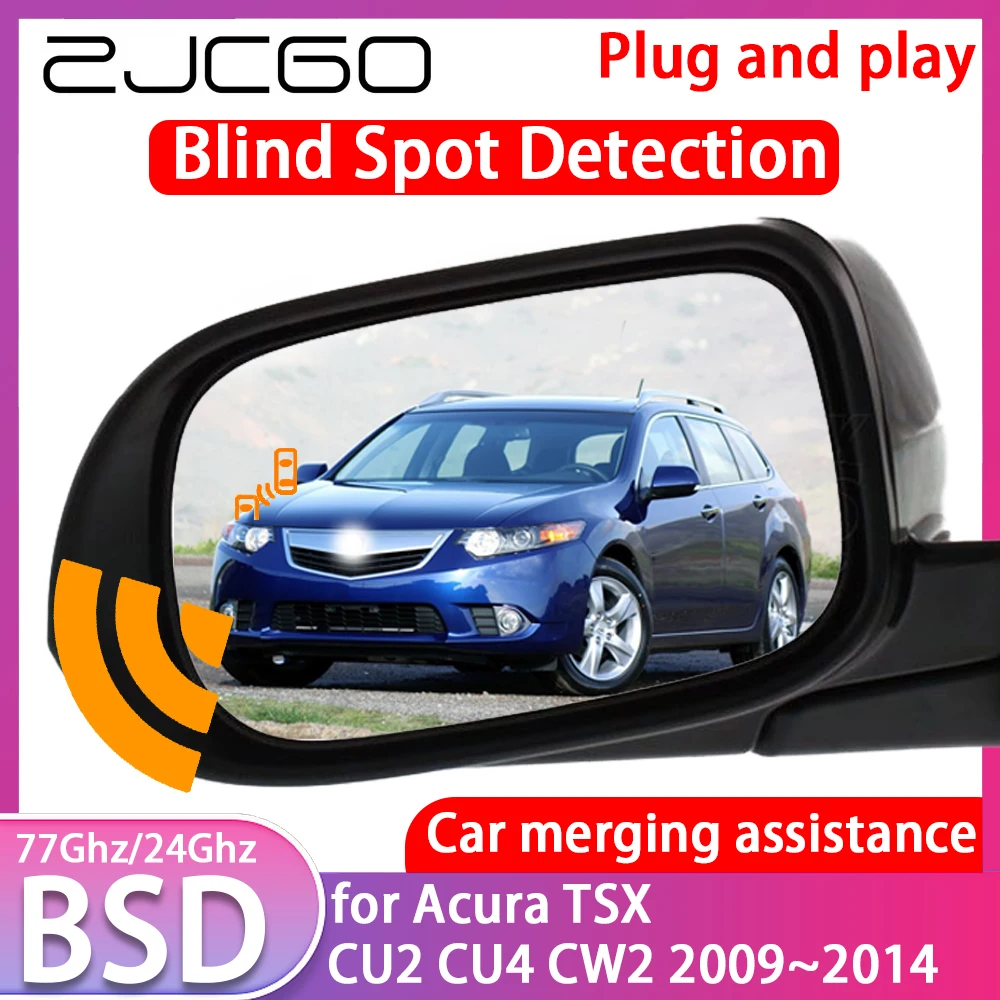 ZJCGO

Plug and play

Blind Spot Detection

Car merging assistance

77Ghz/24Ghz

BSD

for Acura TSX
CU2 CU4 CW2 2009~2014